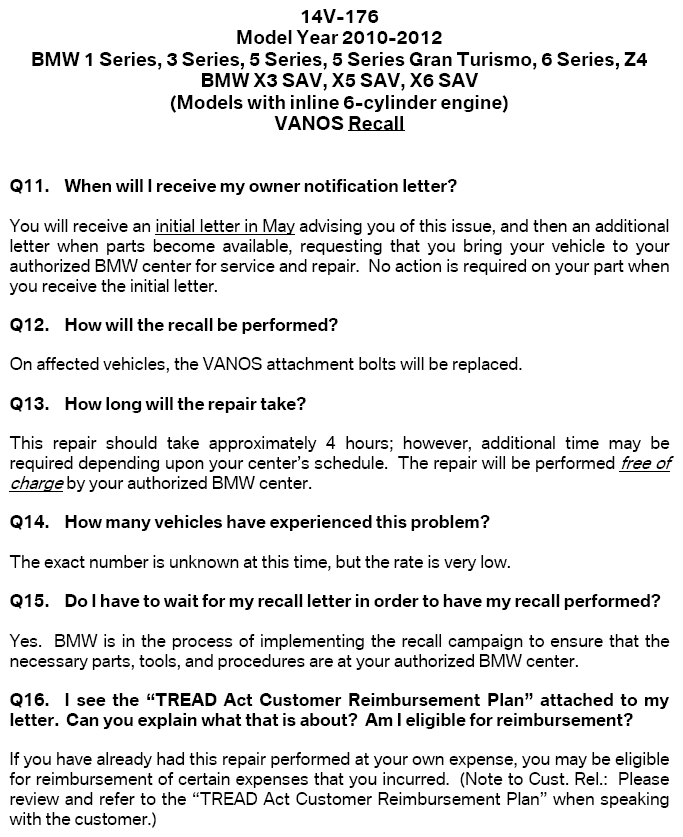 14V-176
Model Year 2010-2012
BMW 1 Series, 3 Series, 5 Series, 5 Series Gran Turismo, 6 Series, Z4
BMW X3 SAV, X5 SAV, X6 SAV
(Models with inline 6-cylinder engine)
VANOS Recall

Q11. When will I receive my owner notification letter?

You will receive an initial letter in May advising you of this issue, and then an additional letter when parts become available, requesting that you bring your vehicle to your authorized BMW center for service and repair. No action is required on your part when you receive the initial letter.

Q12. How will the recall be performed?

On affected vehicles, the VANOS attachment bolts will be replaced.

Q13. How long will the repair take?

This repair should take approximately 4 hours; however, additional time may be required depending upon your center's schedule. The repair will be performed free of charge by your authorized BMW center.

Q14. How many vehicles have experienced this problem?

The exact number is unknown at this time, but the rate is very low.

Q15. Do I have to wait for my recall letter in order to have my recall performed?

Yes. BMW is in the process of implementing the recall campaign to ensure that the necessary parts, tools, and procedures are at your authorized BMW center.

Q16. I see the "TREAD Act Customer Reimbursement Plan" attached to my letter. Can you explain what that is about? Am I eligible for reimbursement?

If you have already had this repair performed at your own expense, you may be eligible for reimbursement of certain expenses that you incurred. (Note to Cust. Rel.: Please review and refer to the "TREAD Act Customer Reimbursement Plan" when speaking with the customer.)